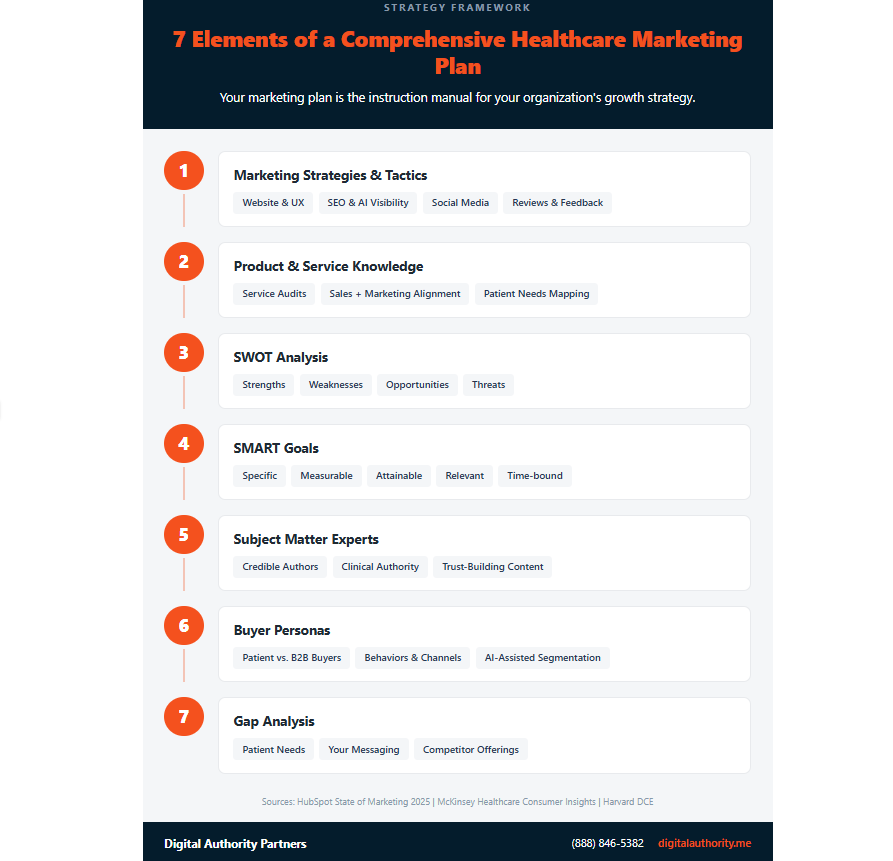 STRATEGY FRAMEWORK

7 Elements of a Comprehensive Healthcare Marketing Plan

Your marketing plan is the instruction manual for your organization's growth strategy.

1
Marketing Strategies & Tactics
Website & UX
SEO & AI Visibility
Social Media
Reviews & Feedback

2
Product & Service Knowledge
Service Audits
Sales + Marketing Alignment
Patient Needs Mapping

3
SWOT Analysis
Strengths
Weaknesses
Opportunities
Threats

4
SMART Goals
Specific
Measurable
Attainable
Relevant
Time-bound

5
Subject Matter Experts
Credible Authors
Clinical Authority
Trust-Building Content

6
Buyer Personas
Patient vs. B2B Buyers
Behaviors & Channels
AI-Assisted Segmentation

7
Gap Analysis
Patient Needs
Your Messaging
Competitor Offerings

Sources: HubSpot State of Marketing 2025 | McKinsey Healthcare Consumer Insights | Harvard DCE

Digital Authority Partners
(888) 846-5382
digitalauthority.me